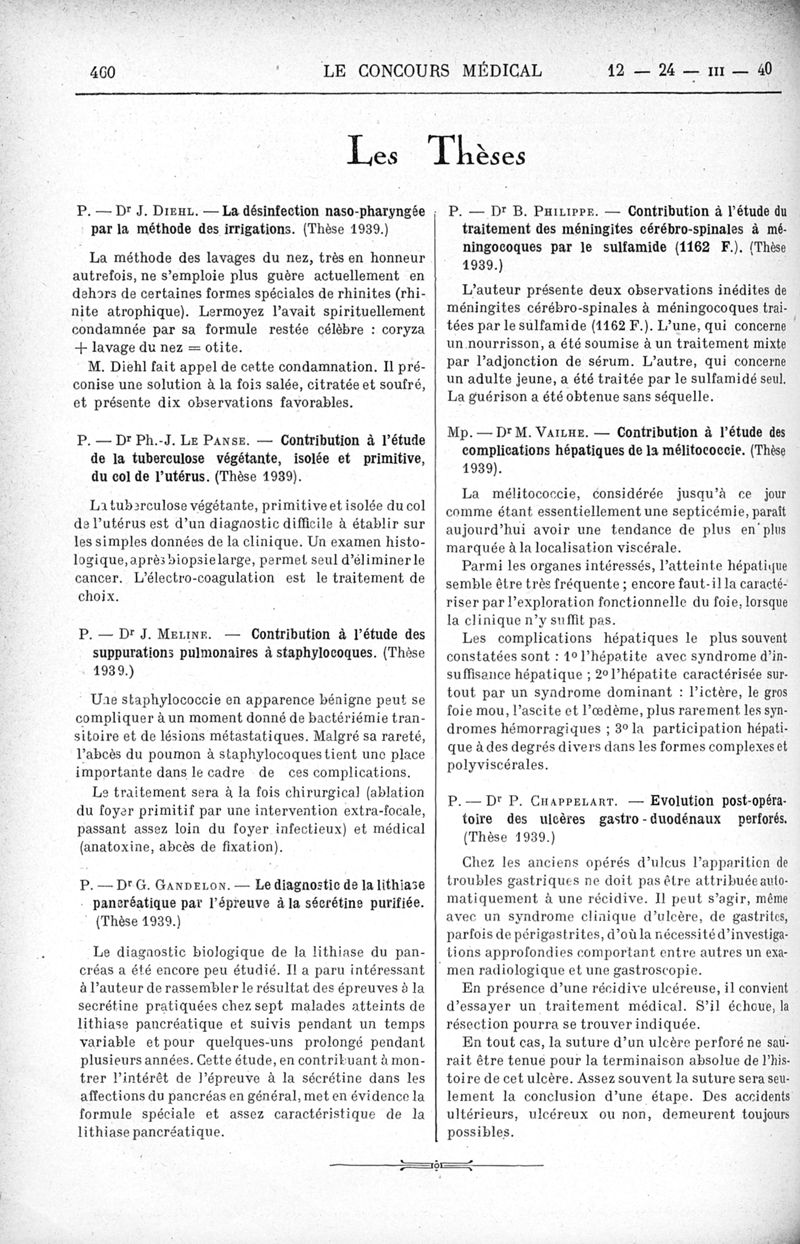 460 LE CONCOURS MÉDICAL 12 — 24 — III — 40

Les Thèses

P. — Dr J. Diehl. — La désinfection naso-pharyngée par la méthode des irrigations. (Thèse 1939.)

La méthode des lavages du nez, très en honneur autrefois, ne s'emploie plus guère actuellement en dehors de certaines formes spéciales de rhinites (rhinite atrophique). Lermoyez l'avait spirituellement condamnée par sa formule restée célèbre : coryza + lavage du nez = otite.

M. Diehl fait appel de cette condamnation. Il préconise une solution à la fois salée, citratée et soufré, et présente dix observations favorables.

P. — Dr Ph.-J. Le Panse. — Contribution à l'étude de la tuberculose végétante, isolée et primitive, du col de l'utérus. (Thèse 1939).

La tuberculose végétante, primitive et isolée du col de l'utérus est d'un diagnostic difficile à établir sur les simples données de la clinique. Un examen histologique, après biopsie large, permet seul d'éliminer le cancer. L'électro-coagulation est le traitement de choix.

P. — Dr J. Meline. — Contribution à l'étude des suppurations pulmonaires à staphylocoques. (Thèse 1939.)

Une staphylococcie en apparence bénigne peut se compliquer à un moment donné de bactériémie transitoire et de lésions métastatiques. Malgré sa rareté, l'abcès du poumon à staphylocoques tient une place importante dans le cadre de ces complications.

Le traitement sera à la fois chirurgical (ablation du foyer primitif par une intervention extra-focale, passant assez loin du foyer infectieux) et médical (anatoxine, abcès de fixation).

P. — Dr G. Gandelon. — Le diagnostic de la lithiase pancréatique par l'épreuve à la sécrétine purifiée. (Thèse 1939.)

Le diagnostic biologique de la lithiase du pancréas a été encore peu étudié. Il a paru intéressant à l'auteur de rassembler le résultat des épreuves à la secrétine pratiquées chez sept malades atteints de lithiase pancréatique et suivis pendant un temps variable et pour quelques-uns prolongé pendant plusieurs années. Cette étude, en contribuant à montrer l'intérêt de l'épreuve à la sécrétine dans les affections du pancréas en général, met en évidence la formule spéciale et assez caractéristique de la lithiase pancréatique.

P. — Dr B. Philippe. — Contribution à l'étude du traitement des méningites cérébro-spinales à méningocoques par le sulfamide (1162 F.). (Thèse 1939.)

L'auteur présente deux observations inédites de méningites cérébro-spinales à méningocoques traitées par le sulfamide (1162 F.). L'une, qui concerne un nourrisson, a été soumise à un traitement mixte par l'adjonction de sérum. L'autre, qui concerne un adulte jeune, a été traitée par le sulfamidé seul. La guérison a été obtenue sans séquelle.

Mp. — Dr M. Vailhe. — Contribution à l'étude des complications hépatiques de la mélitococcie. (Thèse 1939).

La mélitococcie, considérée jusqu'à ce jour comme étant essentiellement une septicémie, paraît aujourd'hui avoir une tendance de plus en plus marquée à la localisation viscérale.

Parmi les organes intéressés, l'atteinte hépatique semble être très fréquente ; encore faut-il la caractériser par l'exploration fonctionnelle du foie, lorsque la clinique n'y suffit pas.

Les complications hépatiques le plus souvent constatées sont : 1° l'hépatite avec syndrome d'insuffisance hépatique ; 2° l'hépatite caractérisée surtout par un syndrome dominant : l'ictère, le gros foie mou, l'ascite et l'œdème, plus rarement les syndromes hémorragiques ; 3° la participation hépatique à des degrés divers dans les formes complexes et polyviscérales.

P. — Dr P. Chappelart. — Evolution post-opératoire des ulcères gastro-duodénaux perforés. (Thèse 1939.)

Chez les anciens opérés d'ulcus l'apparition de troubles gastriques ne doit pas être attribuée automatiquement à une récidive. Il peut s'agir, même avec un syndrome clinique d'ulcère, de gastrites, parfois de périgastrites, d'où la nécessité d'investigations approfondies comportant entre autres un examen radiologique et une gastroscopie.

En présence d'une récidive ulcéreuse, il convient d'essayer un traitement médical. S'il échoue, la résection pourra se trouver indiquée.

En tout cas, la suture d'un ulcère perforé ne saurait être tenue pour la terminaison absolue de l'histoire de cet ulcère. Assez souvent la suture sera seulement la conclusion d'une étape. Des accidents ultérieurs, ulcéreux ou non, demeurent toujours possibles.